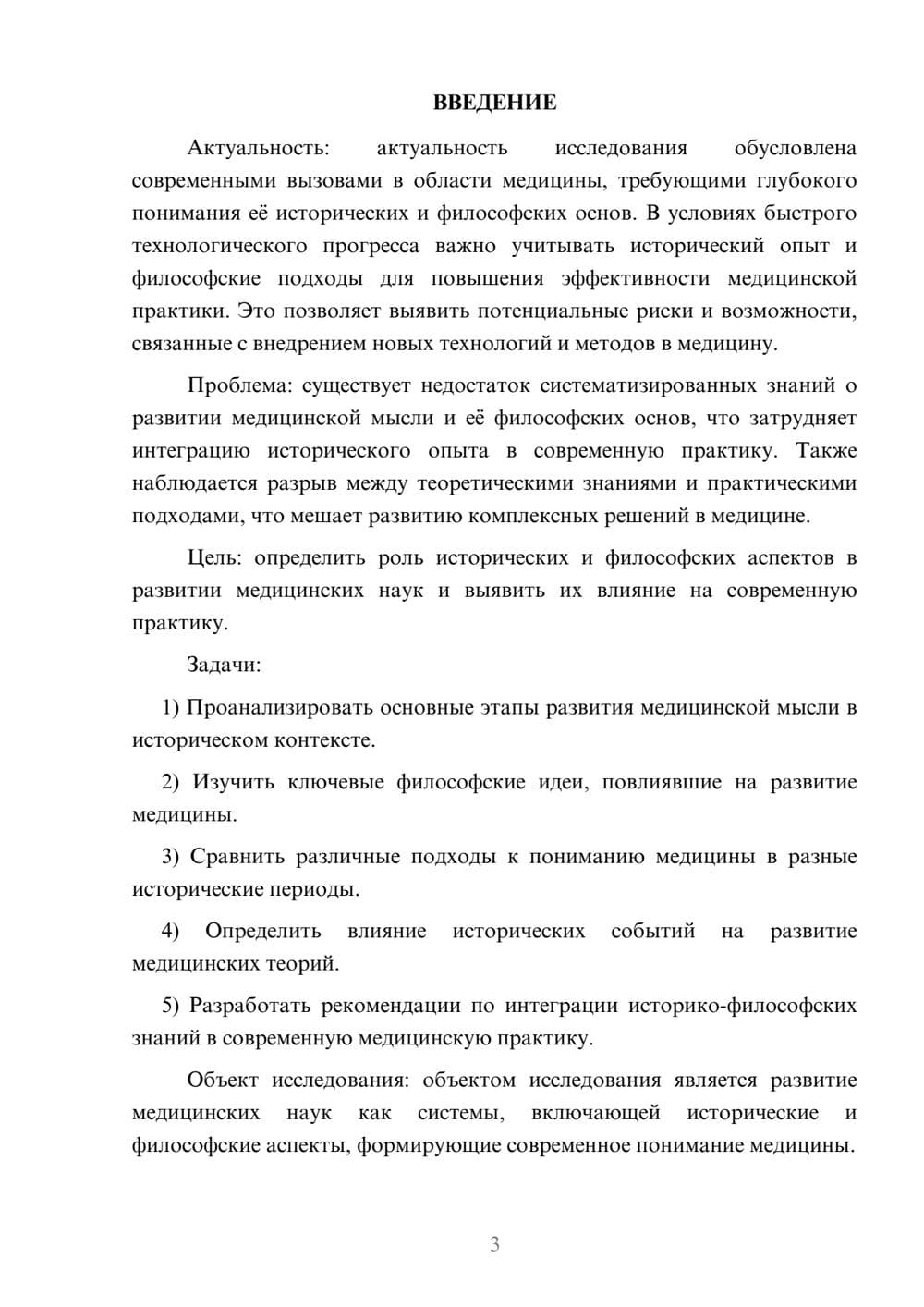 ВВЕДЕНИЕ

Актуальность: актуальность исследования обусловлена современными вызовами в области медицины, требующими глубокого понимания её исторических и философских основ. В условиях быстрого технологического прогресса важно учитывать исторический опыт и философские подходы для повышения эффективности медицинской практики. Это позволяет выявить потенциальные риски и возможности, связанные с внедрением новых технологий и методов в медицину.

Проблема: существует недостаток систематизированных знаний о развитии медицинской мысли и её философских основ, что затрудняет интеграцию исторического опыта в современную практику. Также наблюдается разрыв между теоретическими знаниями и практическими подходами, что мешает развитию комплексных решений в медицине.

Цель: определить роль исторических и философских аспектов в развитии медицинских наук и выявить их влияние на современную практику.

Задачи:

1) Проанализировать основные этапы развития медицинской мысли в историческом контексте.

2) Изучить ключевые философские идеи, повлиявшие на развитие медицины.

3) Сравнить различные подходы к пониманию медицины в разные исторические периоды.

4) Определить влияние исторических событий на развитие медицинских теорий.

5) Разработать рекомендации по интеграции историко-философских знаний в современную медицинскую практику.

Объект исследования: объектом исследования является развитие медицинских наук как системы, включающей исторические и философские аспекты, формирующие современное понимание медицины.

3